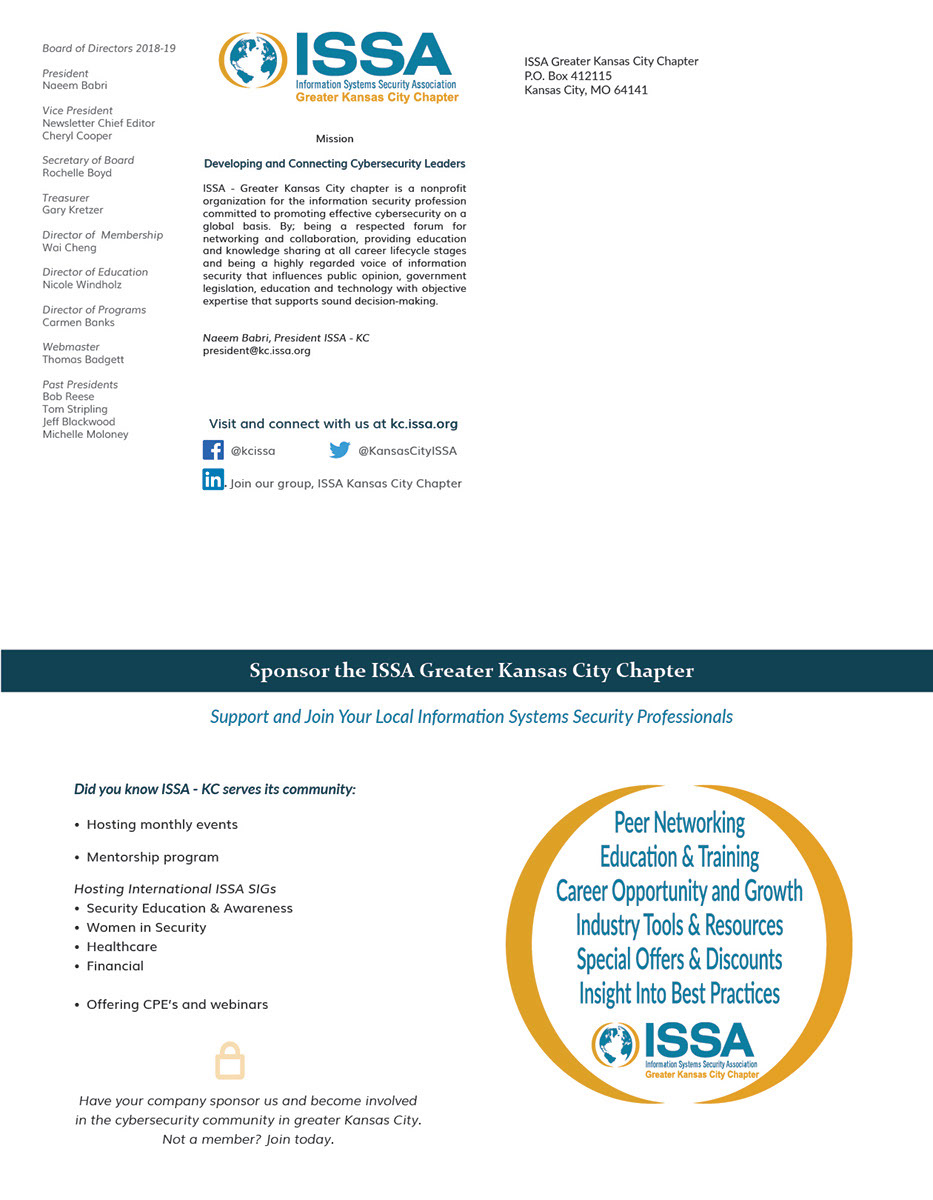 Board of Directors 2018-19

President
Naeem Babri

Vice President
Newsletter Chief Editor
Cheryl Cooper

Secretary of Board
Rochelle Boyd

Treasurer
Gary Kretzer

Director of Membership
Wai Cheng

Director of Education
Nicole Windholz

Director of Programs
Carmen Banks

Webmaster
Thomas Badgett

Past Presidents
Bob Reese
Tom Stripling
Jeff Blackwood
Michelle Moloney

ISSA
Information Systems Security Association
Greater Kansas City Chapter

Mission

Developing and Connecting Cybersecurity Leaders

ISSA - Greater Kansas City chapter is a nonprofit organization for the information security profession committed to promoting effective cybersecurity on a global basis. By; being a respected forum for networking and collaboration, providing education and knowledge sharing at all career lifecycle stages and being a highly regarded voice of information security that influences public opinion, government legislation, education and technology with objective expertise that supports sound decision-making.

Naeem Babri, President ISSA - KC
president@kc.issa.org

Visit and connect with us at kc.issa.org

@kcissa

@KansasCityISSA

. Join our group, ISSA Kansas City Chapter

ISSA Greater Kansas City Chapter
P.O. Box 412115
Kansas City, MO 64141

Sponsor the ISSA Greater Kansas City Chapter

Support and Join Your Local Information Systems Security Professionals

Did you know ISSA - KC serves its community:

• Hosting monthly events

• Mentorship program

Hosting International ISSA SIGs
• Security Education & Awareness
• Women in Security
• Healthcare
• Financial

• Offering CPE's and webinars

Have your company sponsor us and become involved in the cybersecurity community in greater Kansas City.
Not a member? Join today.

Peer Networking
Education & Training
Career Opportunity and Growth
Industry Tools & Resources
Special Offers & Discounts
Insight Into Best Practices

ISSA
Information Systems Security Association
Greater Kansas City Chapter